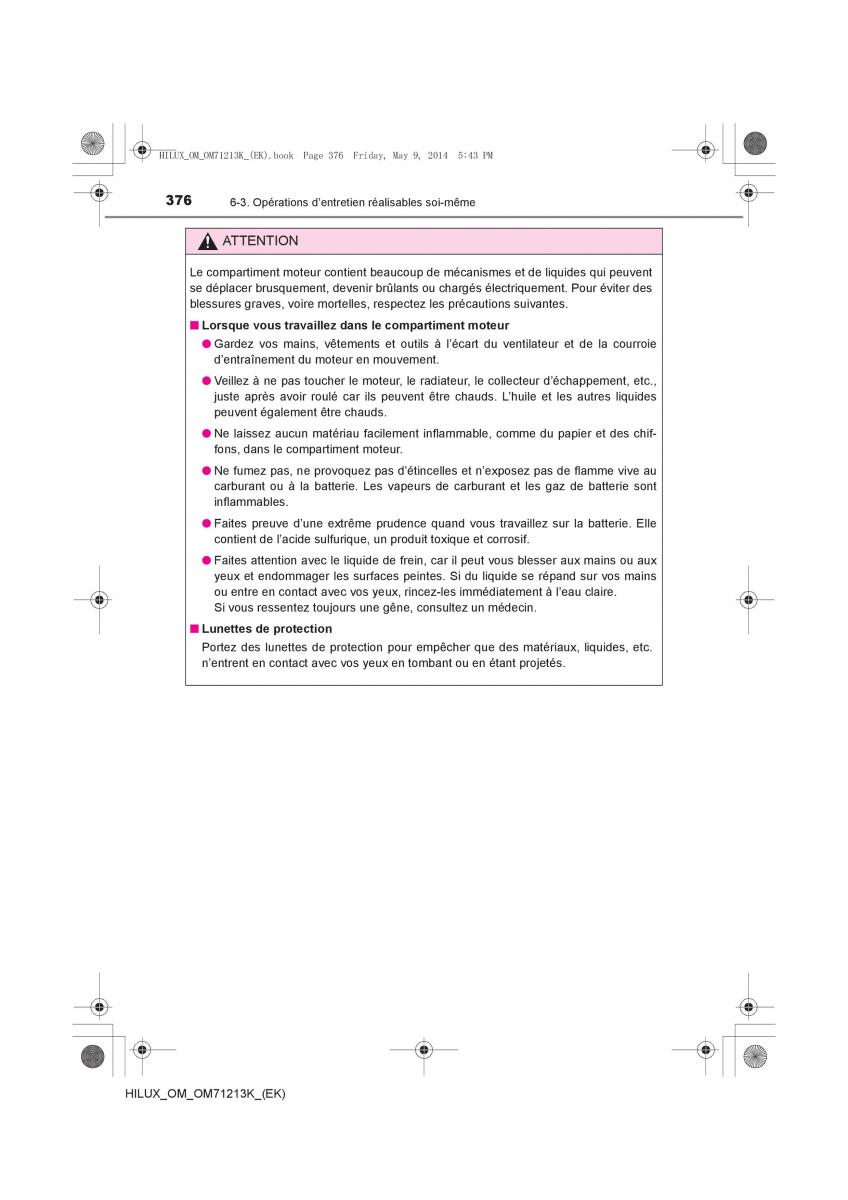 HILUX_OM_OM71213K_(EK).book Page 376 Friday, May 9, 2014 5:43 PM

376 6-3. Opérations d'entretien réalisables soi-même

ATTENTION

Le compartiment moteur contient beaucoup de mécanismes et de liquides qui peuvent se déplacer brusquement, devenir brûlants ou chargés électriquement. Pour éviter des blessures graves, voire mortelles, respectez les précautions suivantes.

■ Lorsque vous travaillez dans le compartiment moteur

● Gardez vos mains, vêtements et outils à l'écart du ventilateur et de la courroie d'entraînement du moteur en mouvement.

● Veillez à ne pas toucher le moteur, le radiateur, le collecteur d'échappement, etc., juste après avoir roulé car ils peuvent être chauds. L'huile et les autres liquides peuvent également être chauds.

● Ne laissez aucun matériau facilement inflammable, comme du papier et des chiffons, dans le compartiment moteur.

● Ne fumez pas, ne provoquez pas d'étincelles et n'exposez pas de flamme vive au carburant ou à la batterie. Les vapeurs de carburant et les gaz de batterie sont inflammables.

● Faites preuve d'une extrême prudence quand vous travaillez sur la batterie. Elle contient de l'acide sulfurique, un produit toxique et corrosif.

● Faites attention avec le liquide de frein, car il peut vous blesser aux mains ou aux yeux et endommager les surfaces peintes. Si du liquide se répand sur vos mains ou entre en contact avec vos yeux, rincez-les immédiatement à l'eau claire.
Si vous ressentez toujours une gêne, consultez un médecin.

■ Lunettes de protection

Portez des lunettes de protection pour empêcher que des matériaux, liquides, etc. n'entrent en contact avec vos yeux en tombant ou en étant projetés.

HILUX_OM_OM71213K_(EK)